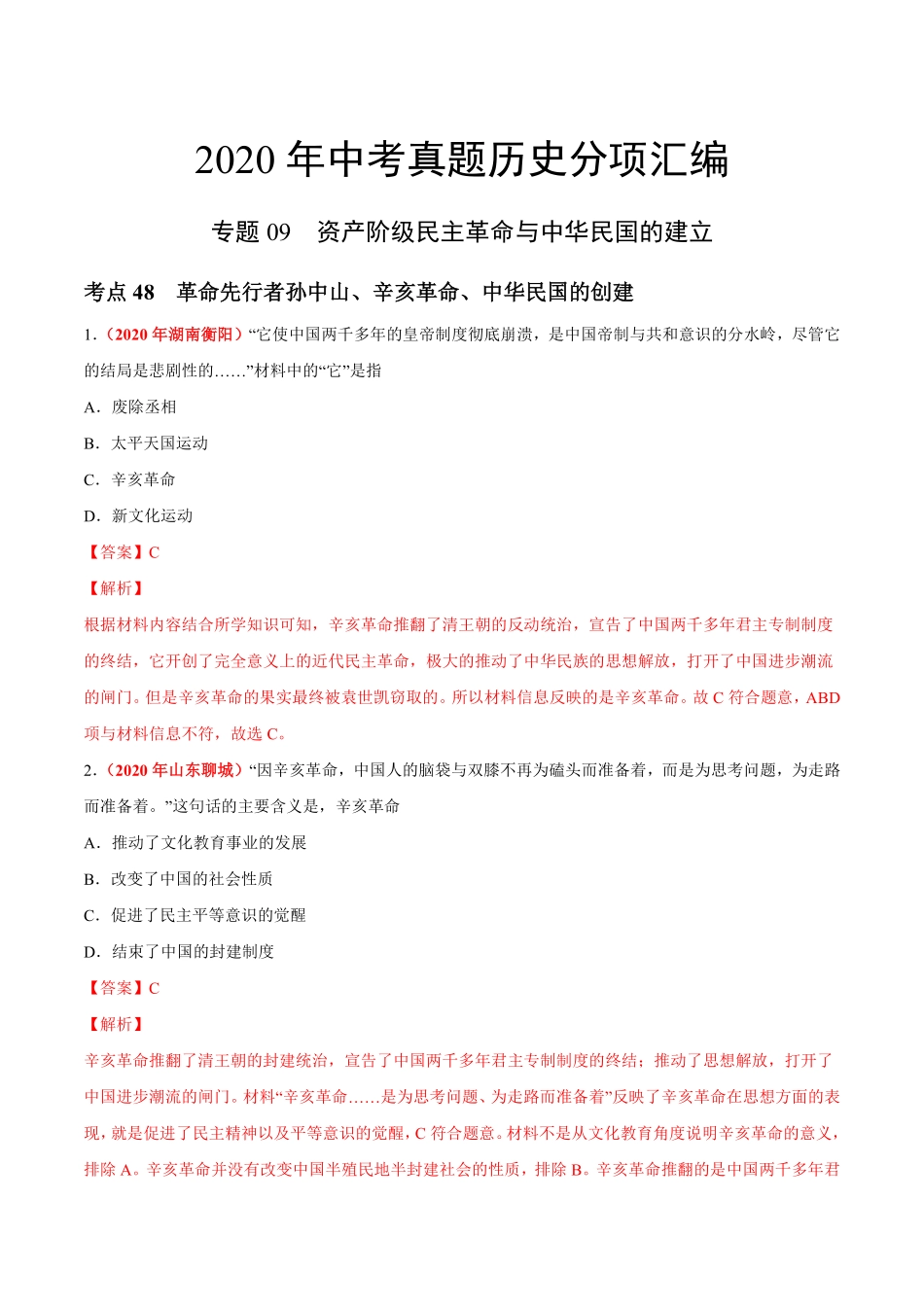 2020 年中考真题历史分项汇编

专题 09　资产阶级民主革命与中华民国的建立

考点 48　革命先行者孙中山、辛亥革命、中华民国的创建

1.（2020 年湖南衡阳）“它使中国两千多年的皇帝制度彻底崩溃，是中国帝制与共和意识的分水岭，尽管它的结局是悲剧性的……”材料中的“它”是指

A．废除丞相

B．太平天国运动

C．辛亥革命

D．新文化运动

【答案】C

【解析】

根据材料内容结合所学知识可知，辛亥革命推翻了清王朝的反动统治，宣告了中国两千多年君主专制制度的终结，它开创了完全意义上的近代民主革命，极大的推动了中华民族的思想解放，打开了中国进步潮流的闸门。但是辛亥革命的果实最终被袁世凯窃取的。所以材料信息反映的是辛亥革命。故 C 符合题意，ABD 项与材料信息不符，故选 C。

2.（2020 年山东聊城）“因辛亥革命，中国人的脑袋与双膝不再为磕头而准备着，而是为思考问题，为走路而准备着。”这句话的主要含义是，辛亥革命

A．推动了文化教育事业的发展

B．改变了中国的社会性质

C．促进了民主平等意识的觉醒

D．结束了中国的封建制度

【答案】C

【解析】

辛亥革命推翻了清王朝的封建统治，宣告了中国两千多年君主专制制度的终结；推动了思想解放，打开了中国进步潮流的闸门。材料“辛亥革命……是为思考问题、为走路而准备着”反映了辛亥革命在思想方面的表现，就是促进了民主精神以及平等意识的觉醒，C 符合题意。材料不是从文化教育角度说明辛亥革命的意义，排除 A。辛亥革命并没有改变中国半殖民地半封建社会的性质，排除 B。辛亥革命推翻的是中国两千多年君